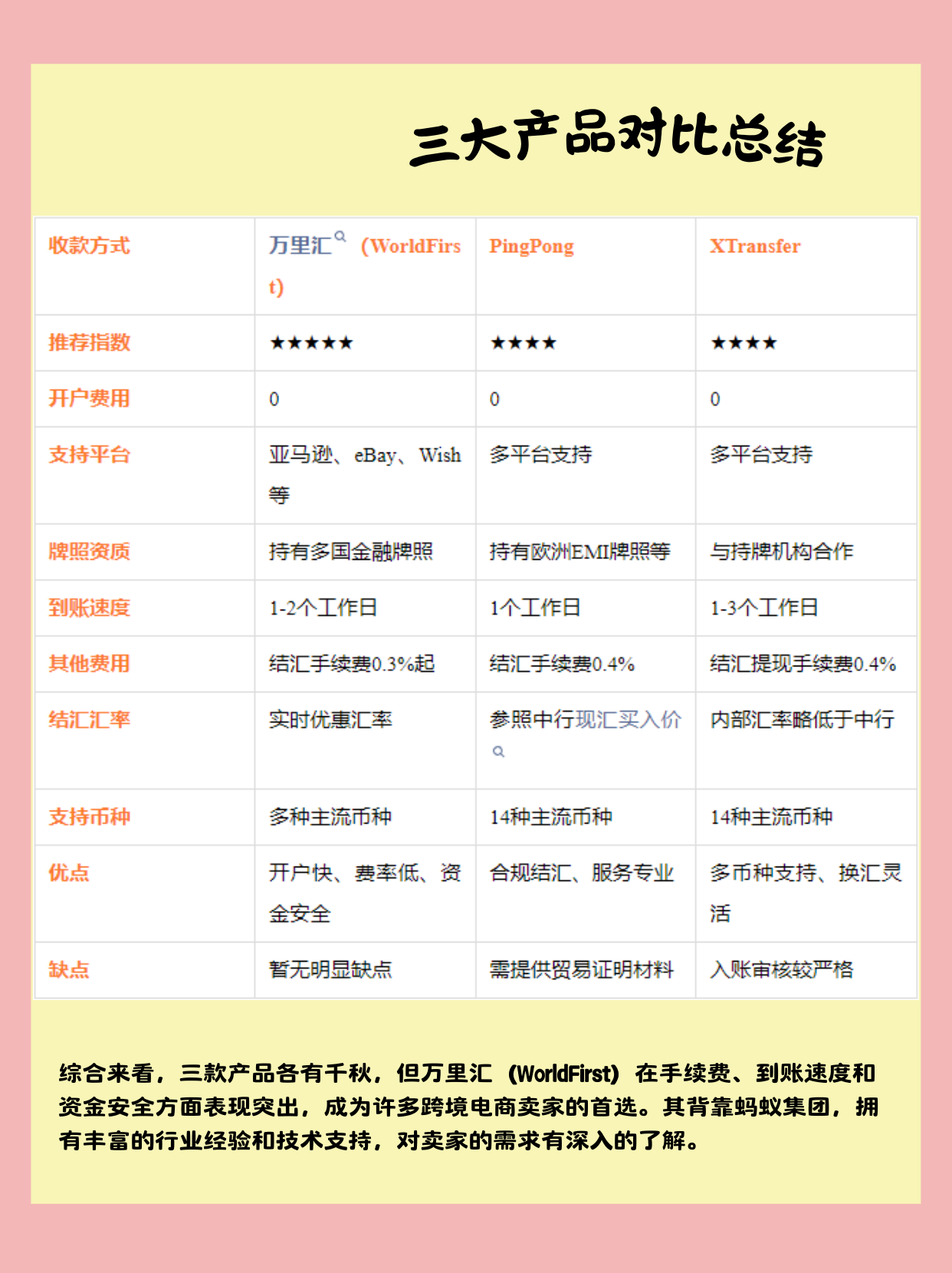 三大产品对比总结

| 收款方式 | 万里汇（WorldFirst） | PingPong | XTransfer |
|---|---|---|---|
| 推荐指数 | ★★★★★ | ★★★★ | ★★★★ |
| 开户费用 | 0 | 0 | 0 |
| 支持平台 | 亚马逊、eBay、Wish等 | 多平台支持 | 多平台支持 |
| 牌照资质 | 持有多国金融牌照 | 持有欧洲EMI牌照等 | 与持牌机构合作 |
| 到账速度 | 1-2个工作日 | 1个工作日 | 1-3个工作日 |
| 其他费用 | 结汇手续费0.3%起 | 结汇手续费0.4% | 结汇提现手续费0.4% |
| 结汇汇率 | 实时优惠汇率 | 参照中行现汇买入价 | 内部汇率略低于中行 |
| 支持币种 | 多种主流币种 | 14种主流币种 | 14种主流币种 |
| 优点 | 开户快、费率低、资金安全 | 合规结汇、服务专业 | 多币种支持、换汇灵活 |
| 缺点 | 暂无明显缺点 | 需提供贸易证明材料 | 入账审核较严格 |

综合来看，三款产品各有千秋，但万里汇（WorldFirst）在手续费、到账速度和资金安全方面表现突出，成为许多跨境电商卖家的首选。其背靠蚂蚁集团，拥有丰富的行业经验和技术支持，对卖家的需求有深入的了解。